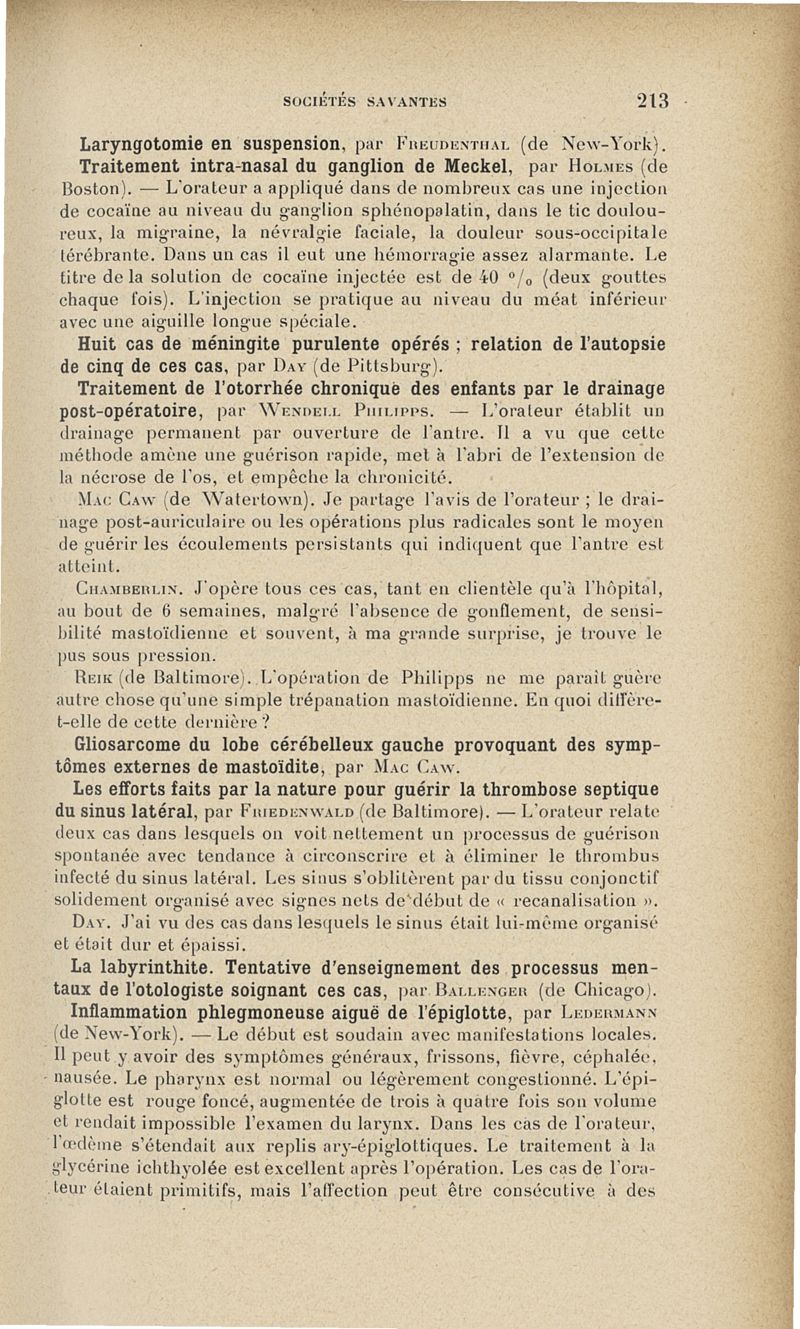 SOCIÉTÉS SAVANTES 213

Laryngotomie en suspension, par Freudenthal (de New-York).

Traitement intra-nasal du ganglion de Meckel, par Holmes (de Boston). — L'orateur a appliqué dans de nombreux cas une injection de cocaïne au niveau du ganglion sphénopalatin, dans le tic douloureux, la migraine, la névralgie faciale, la douleur sous-occipitale térébrante. Dans un cas il eut une hémorragie assez alarmante. Le titre de la solution de cocaïne injectée est de 40 °/₀ (deux gouttes chaque fois). L'injection se pratique au niveau du méat inférieur avec une aiguille longue spéciale.

Huit cas de méningite purulente opérés ; relation de l'autopsie de cinq de ces cas, par Day (de Pittsburg).

Traitement de l'otorrhée chronique des enfants par le drainage post-opératoire, par Wendell Philipps. — L'orateur établit un drainage permanent par ouverture de l'antre. Il a vu que cette méthode amène une guérison rapide, met à l'abri de l'extension de la nécrose de l'os, et empêche la chronicité.

Mac Caw (de Watertown). Je partage l'avis de l'orateur ; le drainage post-auriculaire ou les opérations plus radicales sont le moyen de guérir les écoulements persistants qui indiquent que l'antre est atteint.

Chamberlin. J'opère tous ces cas, tant en clientèle qu'à l'hôpital, au bout de 6 semaines, malgré l'absence de gonflement, de sensibilité mastoïdienne et souvent, à ma grande surprise, je trouve le pus sous pression.

Reik (de Baltimore). L'opération de Philipps ne me paraît guère autre chose qu'une simple trépanation mastoïdienne. En quoi diffère-t-elle de cette dernière ?

Gliosarcome du lobe cérébelleux gauche provoquant des symptômes externes de mastoïdite, par Mac Caw.

Les efforts faits par la nature pour guérir la thrombose septique du sinus latéral, par Friedenwald (de Baltimore). — L'orateur relate deux cas dans lesquels on voit nettement un processus de guérison spontanée avec tendance à circonscrire et à éliminer le thrombus infecté du sinus latéral. Les sinus s'oblitèrent par du tissu conjonctif solidement organisé avec signes nets de début de « recanalisation ».

Day. J'ai vu des cas dans lesquels le sinus était lui-même organisé et était dur et épaissi.

La labyrinthite. Tentative d'enseignement des processus mentaux de l'otologiste soignant ces cas, par Ballenger (de Chicago).

Inflammation phlegmoneuse aiguë de l'épiglotte, par Ledermann (de New-York). — Le début est soudain avec manifestations locales. Il peut y avoir des symptômes généraux, frissons, fièvre, céphalée, nausée. Le pharynx est normal ou légèrement congestionné. L'épiglotte est rouge foncé, augmentée de trois à quatre fois son volume et rendait impossible l'examen du larynx. Dans les cas de l'orateur, l'œdème s'étendait aux replis ary-épiglottiques. Le traitement à la glycérine ichthyolée est excellent après l'opération. Les cas de l'orateur étaient primitifs, mais l'affection peut être consécutive à des